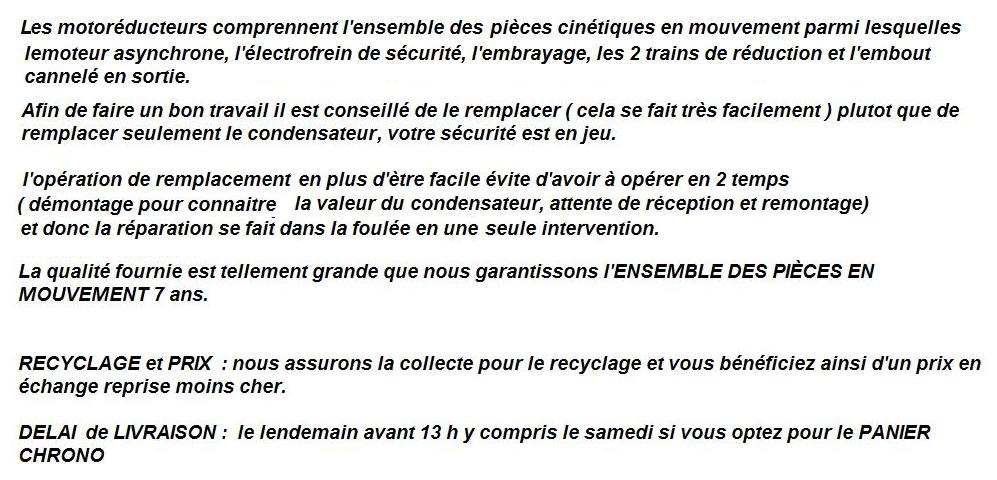 Les motoréducteurs comprennent l'ensemble des pièces cinétiques en mouvement parmi lesquelles lemoteur asynchrone, l'électrofrein de sécurité, l'embrayage, les 2 trains de réduction et l'embout cannelé en sortie.

Afin de faire un bon travail il est conseillé de le remplacer ( cela se fait très facilement ) plutot que de remplacer seulement le condensateur, votre sécurité est en jeu.

l'opération de remplacement en plus d'ètre facile évite d'avoir à opérer en 2 temps ( démontage pour connaitre la valeur du condensateur, attente de réception et remontage) et donc la réparation se fait dans la foulée en une seule intervention.

La qualité fournie est tellement grande que nous garantissons l'ENSEMBLE DES PIÈCES EN MOUVEMENT 7 ans.

RECYCLAGE et PRIX : nous assurons la collecte pour le recyclage et vous bénéficiez ainsi d'un prix en échange reprise moins cher.

DELAI de LIVRAISON : le lendemain avant 13 h y compris le samedi si vous optez pour le PANIER CHRONO